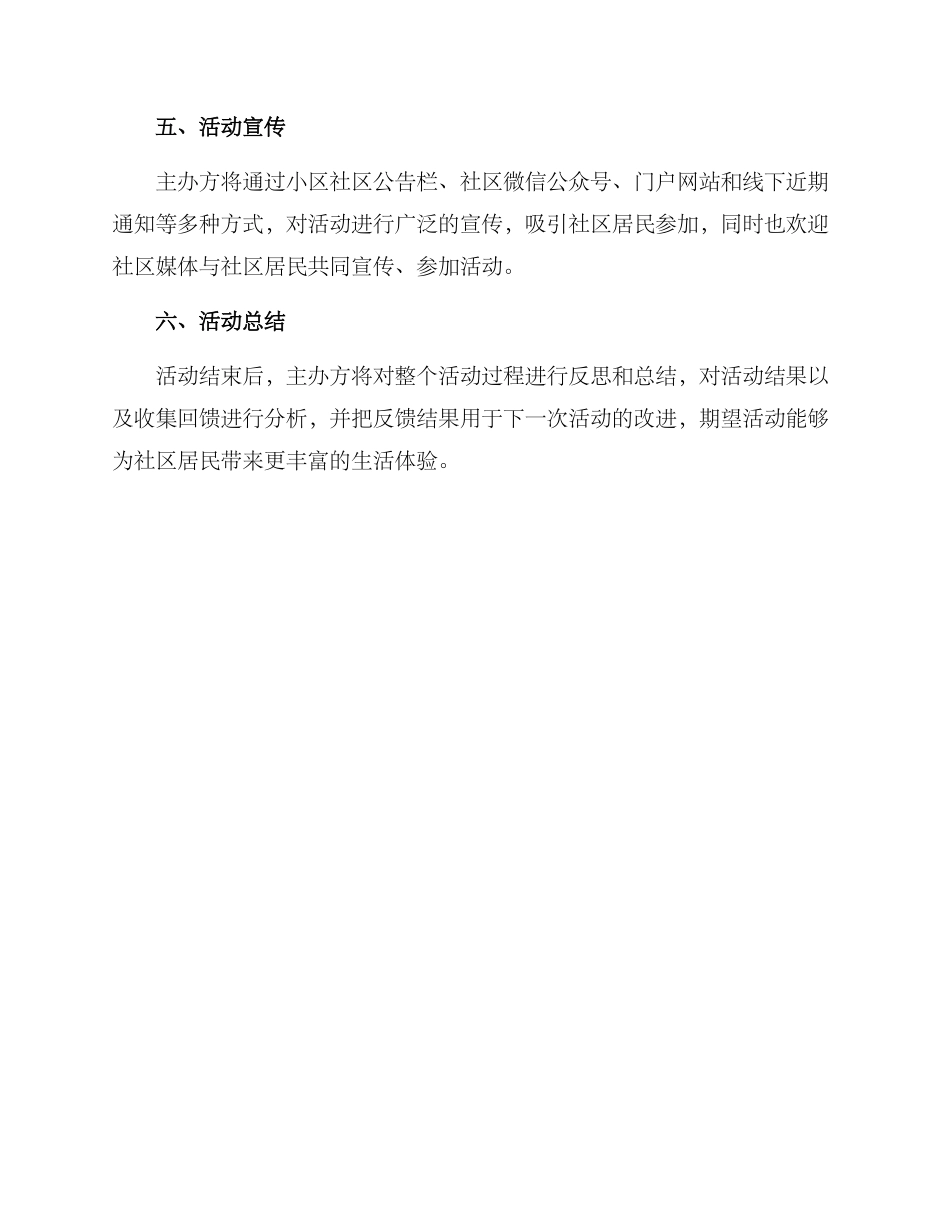 五、活动宣传

主办方将通过小区社区公告栏、社区微信公众号、门户网站和线下近期通知等多种方式，对活动进行广泛的宣传，吸引社区居民参加，同时也欢迎社区媒体与社区居民共同宣传、参加活动。

六、活动总结

活动结束后，主办方将对整个活动过程进行反思和总结，对活动结果以及收集回馈进行分析，并把反馈结果用于下一次活动的改进，期望活动能够为社区居民带来更丰富的生活体验。